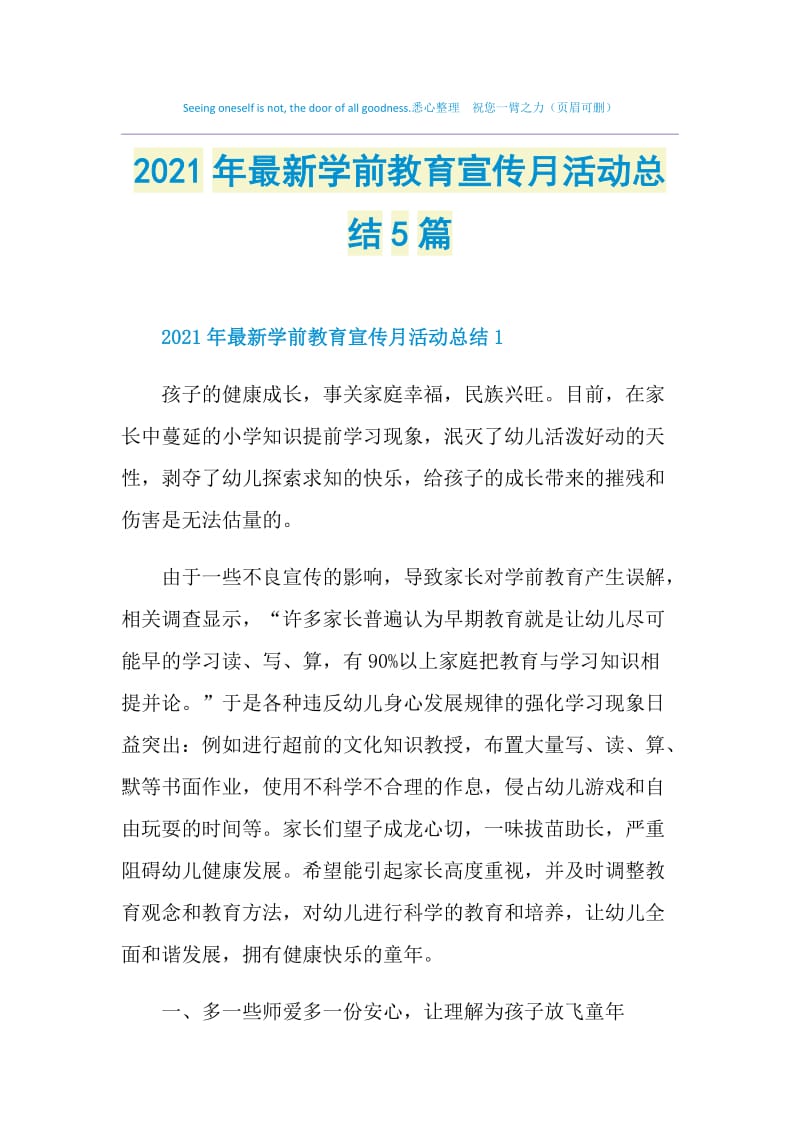 Seeing oneself is not, the door of all goodness.悉心整理 祝您一臂之力（页眉可删）

2021年最新学前教育宣传月活动总结5篇

2021年最新学前教育宣传月活动总结1

孩子的健康成长，事关家庭幸福，民族兴旺。目前，在家长中蔓延的小学知识提前学习现象，泯灭了幼儿活泼好动的天性，剥夺了幼儿探索求知的快乐，给孩子的成长带来的摧残和伤害是无法估量的。

由于一些不良宣传的影响，导致家长对学前教育产生误解，相关调查显示，“许多家长普遍认为早期教育就是让幼儿尽可能早的学习读、写、算，有90%以上家庭把教育与学习知识相提并论。”于是各种违反幼儿身心发展规律的强化学习现象日益突出：例如进行超前的文化知识教授，布置大量写、读、算、默等书面作业，使用不科学不合理的作息，侵占幼儿游戏和自由玩耍的时间等。家长们望子成龙心切，一味拔苗助长，严重阻碍幼儿健康发展。希望能引起家长高度重视，并及时调整教育观念和教育方法，对幼儿进行科学的教育和培养，让幼儿全面和谐发展，拥有健康快乐的童年。

一、多一些师爱多一份安心，让理解为孩子放飞童年